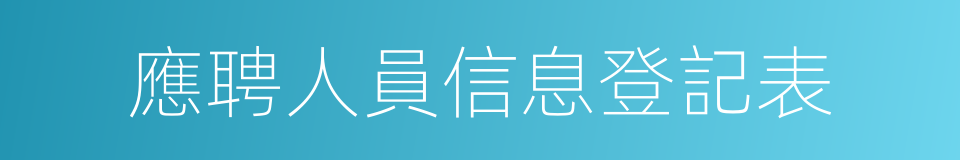 應聘人員信息登記表